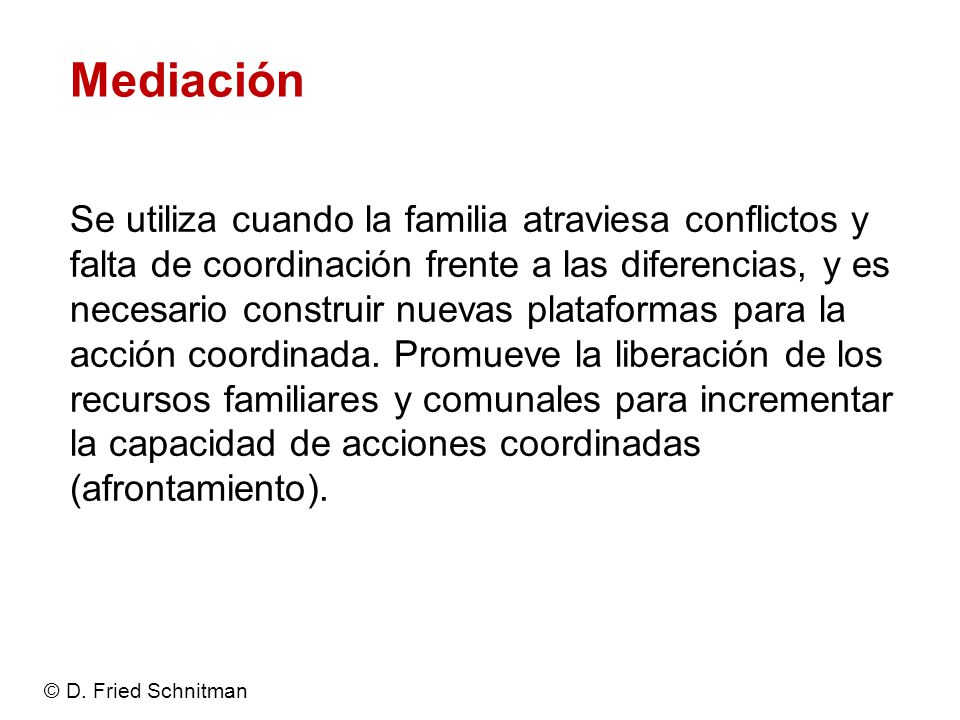 Mediación

Se utiliza cuando la familia atraviesa conflictos y falta de coordinación frente a las diferencias, y es necesario construir nuevas plataformas para la acción coordinada. Promueve la liberación de los recursos familiares y comunales para incrementar la capacidad de acciones coordinadas (afrontamiento).

© D. Fried Schnitman